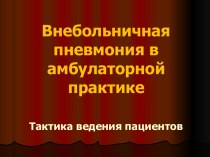 Внебольничная пневмония в амбулаторной практике

Тактика ведения пациентов